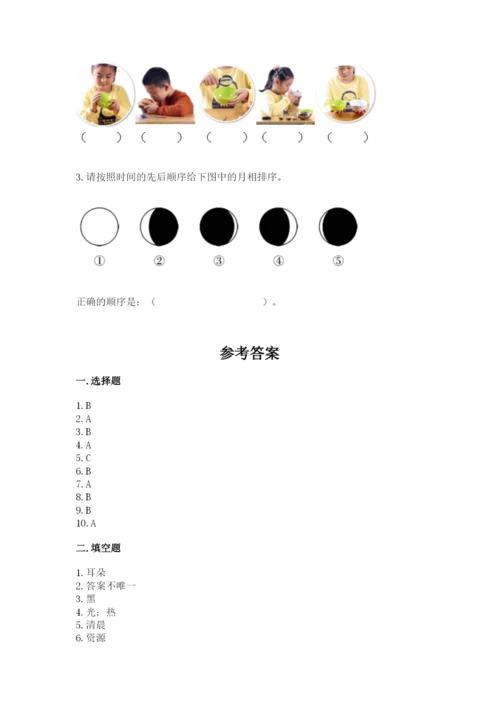 （ ） （ ） （ ） （ ） （ ）

3. 请按照时间的先后顺序给下图中的月相排序。

① ② ③ ④ ⑤

正确的顺序是：（ ）。

参考答案

一. 选择题

1. B
2. A
3. B
4. A
5. C
6. B
7. A
8. B
9. B
10. A

二. 填空题

1. 耳朵
2. 答案不唯一
3. 黑
4. 光；热
5. 清晨
6. 资源